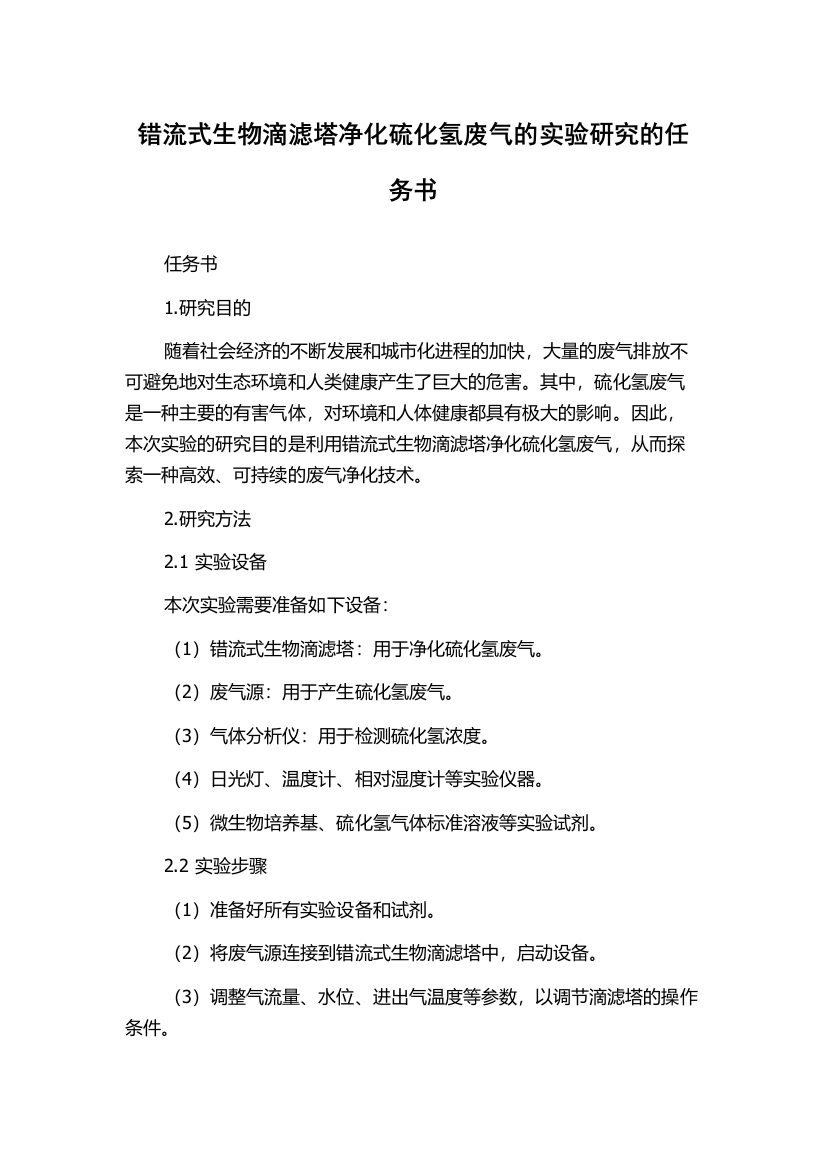 错流式生物滴滤塔净化硫化氢废气的实验研究的任务书

任务书

1.研究目的

随着社会经济的不断发展和城市化进程的加快，大量的废气排放不可避免地对生态环境和人类健康产生了巨大的危害。其中，硫化氢废气是一种主要的有害气体，对环境和人体健康都具有极大的影响。因此，本次实验的研究目的是利用错流式生物滴滤塔净化硫化氢废气，从而探索一种高效、可持续的废气净化技术。

2.研究方法

2.1 实验设备

本次实验需要准备如下设备：

（1）错流式生物滴滤塔：用于净化硫化氢废气。

（2）废气源：用于产生硫化氢废气。

（3）气体分析仪：用于检测硫化氢浓度。

（4）日光灯、温度计、相对湿度计等实验仪器。

（5）微生物培养基、硫化氢气体标准溶液等实验试剂。

2.2 实验步骤

（1）准备好所有实验设备和试剂。

（2）将废气源连接到错流式生物滴滤塔中，启动设备。

（3）调整气流量、水位、进出气温度等参数，以调节滴滤塔的操作条件。